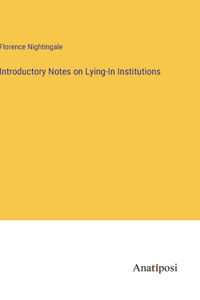 Florence Nightingale

Introductory Notes on Lying-In Institutions

Anatiposi